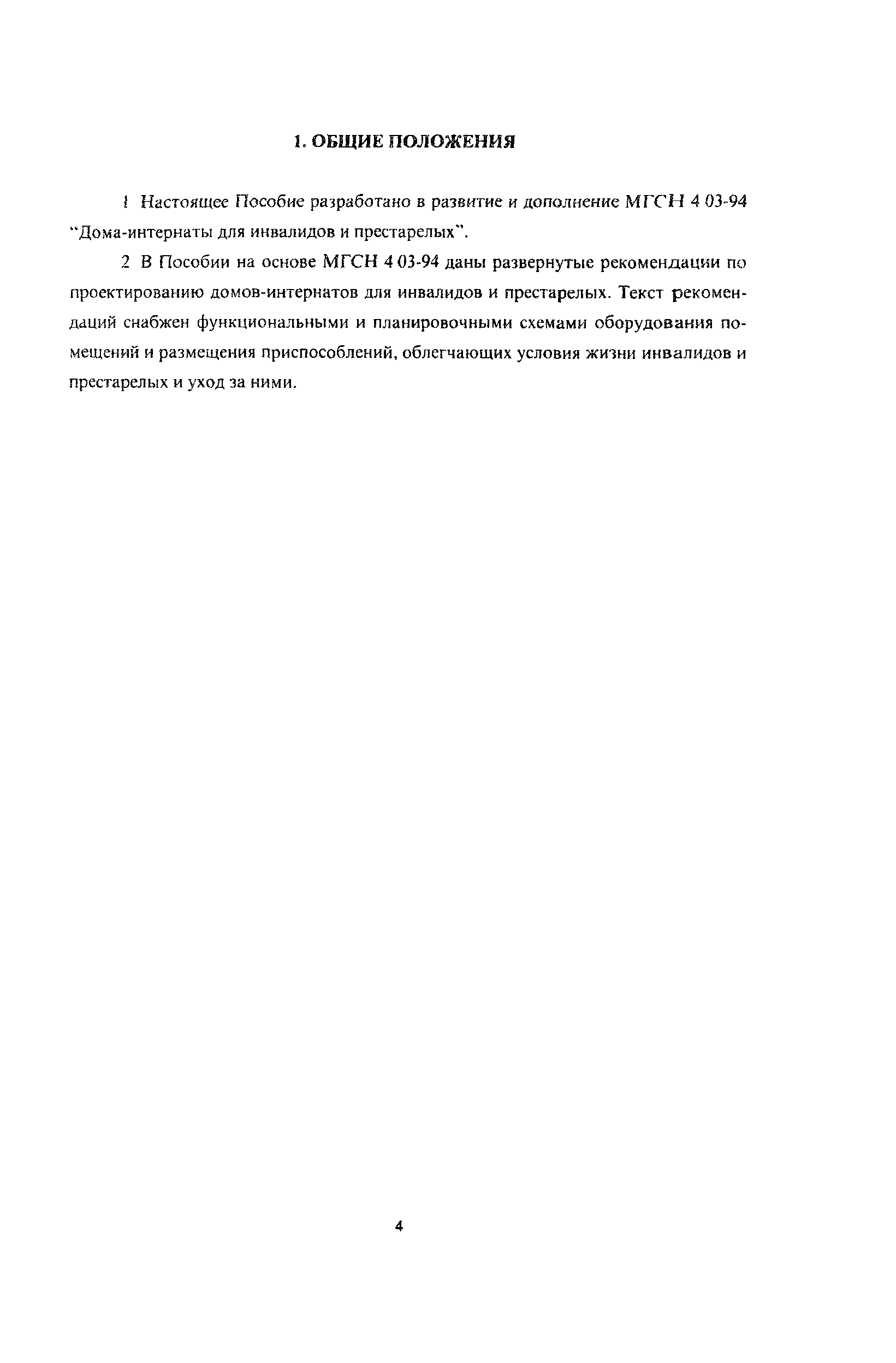 1. ОБЩИЕ ПОЛОЖЕНИЯ

1 Настоящее Пособие разработано в развитие и дополнение МГСН 4 03-94 "Дома-интернаты для инвалидов и престарелых".

2 В Пособии на основе МГСН 4 03-94 даны развернутые рекомендации по проектированию домов-интернатов для инвалидов и престарелых. Текст рекомендаций снабжен функциональными и планировочными схемами оборудования помещений и размещения приспособлений, облегчающих условия жизни инвалидов и престарелых и уход за ними.

4